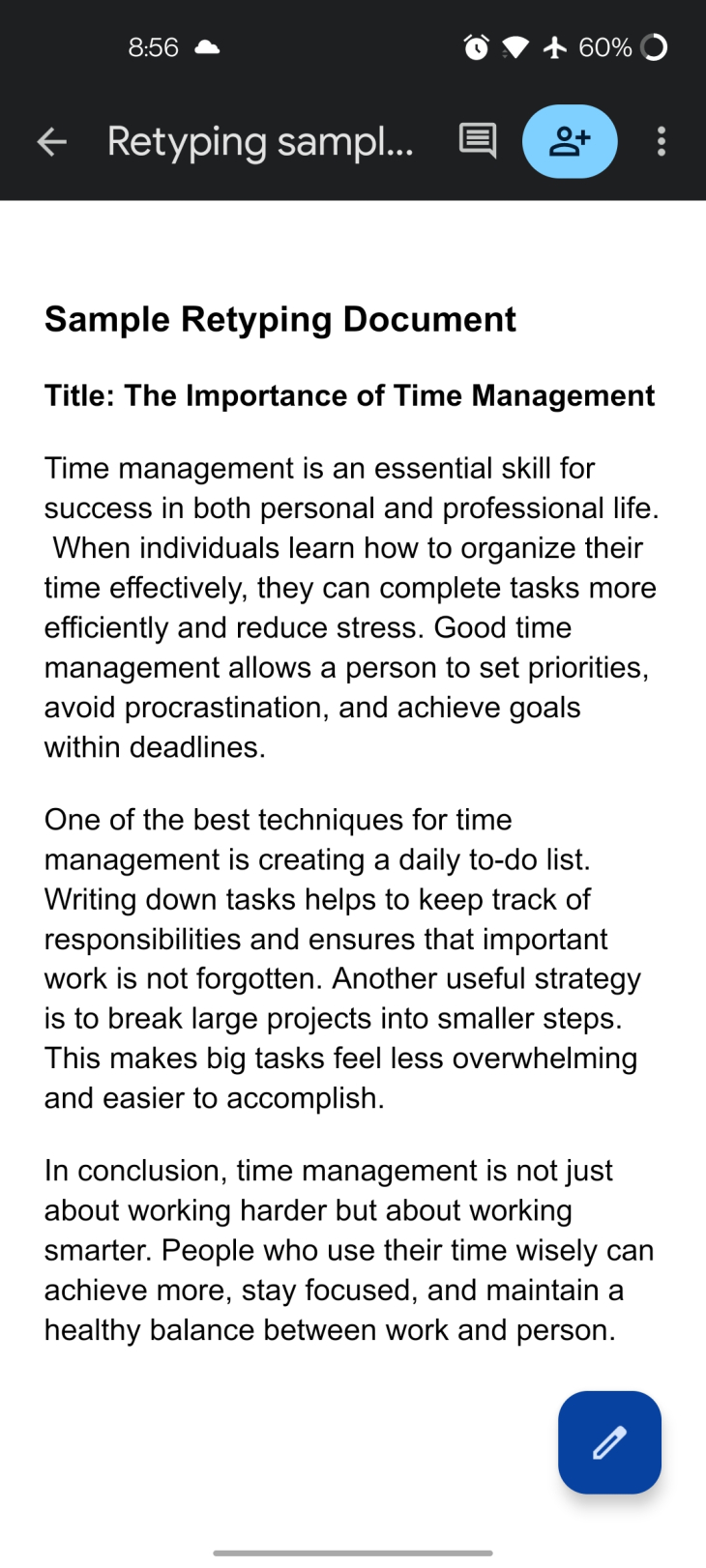 8:56 60%

Retyping sampl...

Sample Retyping Document

Title: The Importance of Time Management

Time management is an essential skill for success in both personal and professional life. When individuals learn how to organize their time effectively, they can complete tasks more efficiently and reduce stress. Good time management allows a person to set priorities, avoid procrastination, and achieve goals within deadlines.

One of the best techniques for time management is creating a daily to-do list. Writing down tasks helps to keep track of responsibilities and ensures that important work is not forgotten. Another useful strategy is to break large projects into smaller steps. This makes big tasks feel less overwhelming and easier to accomplish.

In conclusion, time management is not just about working harder but about working smarter. People who use their time wisely can achieve more, stay focused, and maintain a healthy balance between work and person.